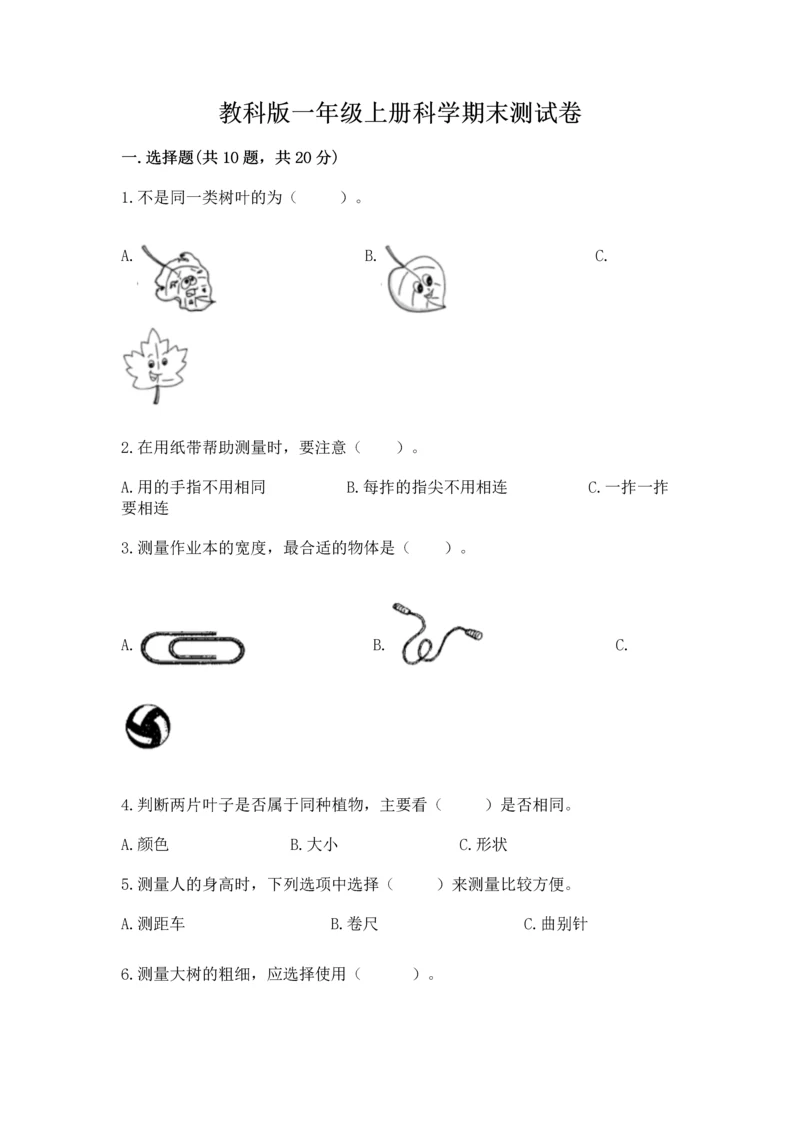 教科版一年级上册科学期末测试卷

一.选择题(共10题，共20分)

1.不是同一类树叶的为（　　）。

A.

B.

C.

2.在用纸带帮助测量时，要注意（　　）。

A.用的手指不用相同　　B.每拃的指尖不用相连　　C.一拃一拃要相连

3.测量作业本的宽度，最合适的物体是（　　）。

A.

B.

C.

4.判断两片叶子是否属于同种植物，主要看（　　）是否相同。

A.颜色　　B.大小　　C.形状

5.测量人的身高时，下列选项中选择（　　）来测量比较方便。

A.测距车　　B.卷尺　　C.曲别针

6.测量大树的粗细，应选择使用（　　）。